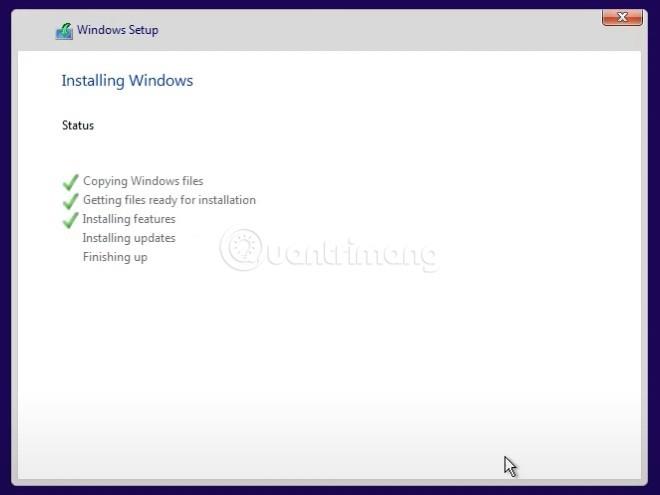 Windows Setup

Installing Windows

Status

Copying Windows files
Getting files ready for installation
Installing features
Installing updates
Finishing up

Quantrimang